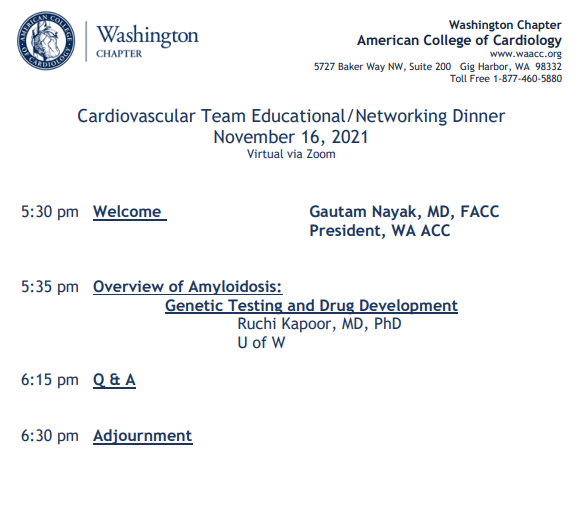 AMERICAN COLLEGE OF CARDIOLOGY

Washington
CHAPTER

Washington Chapter
American College of Cardiology
www.waacc.org
5727 Baker Way NW, Suite 200 Gig Harbor, WA 98332
Toll Free 1-877-460-5880

Cardiovascular Team Educational/Networking Dinner
November 16, 2021
Virtual via Zoom

5:30 pm Welcome Gautam Nayak, MD, FACC
President, WA ACC

5:35 pm Overview of Amyloidosis:
Genetic Testing and Drug Development
Ruchi Kapoor, MD, PhD
U of W

6:15 pm Q & A

6:30 pm Adjournment